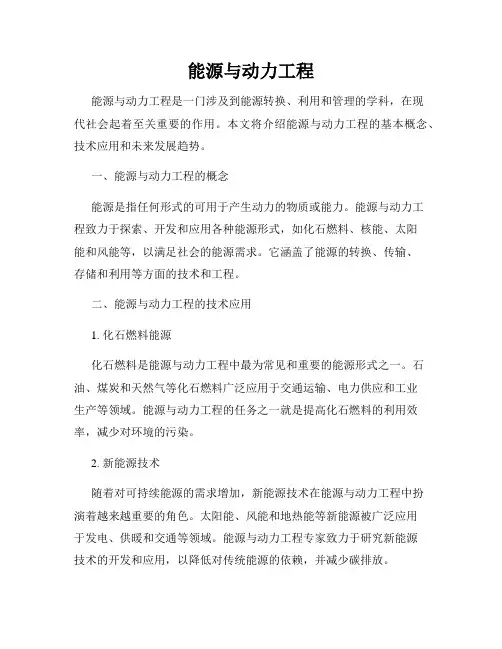 能源与动力工程

能源与动力工程是一门涉及到能源转换、利用和管理的学科，在现代社会起着至关重要的作用。本文将介绍能源与动力工程的基本概念、技术应用和未来发展趋势。

一、能源与动力工程的概念

能源是指任何形式的可用于产生动力的物质或能力。能源与动力工程致力于探索、开发和应用各种能源形式，如化石燃料、核能、太阳能和风能等，以满足社会的能源需求。它涵盖了能源的转换、传输、存储和利用等方面的技术和工程。

二、能源与动力工程的技术应用

1. 化石燃料能源

化石燃料是能源与动力工程中最为常见和重要的能源形式之一。石油、煤炭和天然气等化石燃料广泛应用于交通运输、电力供应和工业生产等领域。能源与动力工程的任务之一就是提高化石燃料的利用效率，减少对环境的污染。

2. 新能源技术

随着对可持续能源的需求增加，新能源技术在能源与动力工程中扮演着越来越重要的角色。太阳能、风能和地热能等新能源被广泛应用于发电、供暖和交通等领域。能源与动力工程专家致力于研究新能源技术的开发和应用，以降低对传统能源的依赖，并减少碳排放。